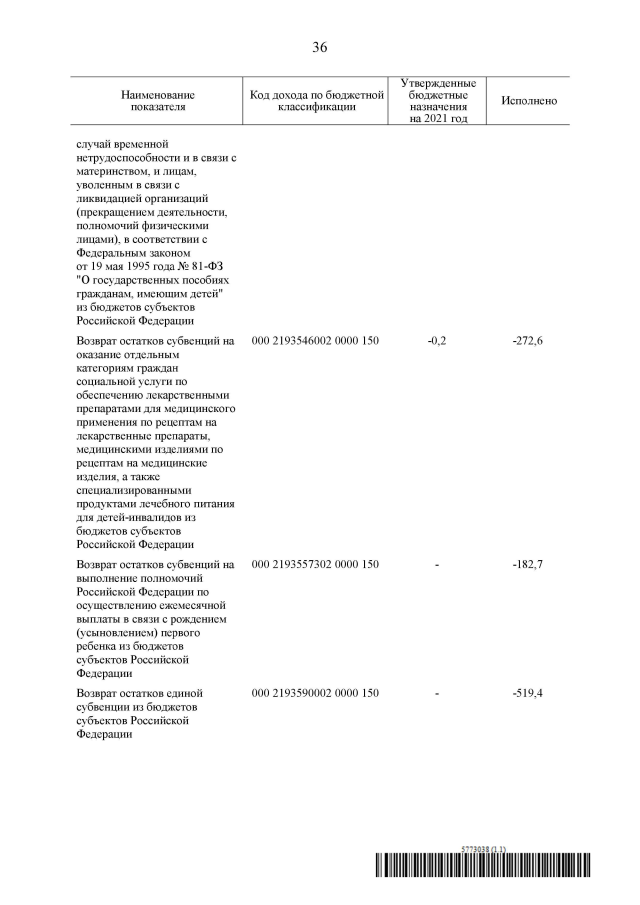 36

| Наименование показателя | Код дохода по бюджетной классификации | Утвержденные бюджетные назначения на 2021 год | Исполнено |
|---|---|---|---|
| случай временной нетрудоспособности и в связи с материнством, и лицам, уволенным в связи с ликвидацией организаций (прекращением деятельности, полномочий физическими лицами), в соответствии с Федеральным законом от 19 мая 1995 года № 81-ФЗ "О государственных пособиях гражданам, имеющим детей" из бюджетов субъектов Российской Федерации | | | |
| Возврат остатков субвенций на оказание отдельным категориям граждан социальной услуги по обеспечению лекарственными препаратами для медицинского применения по рецептам на лекарственные препараты, медицинскими изделиями по рецептам на медицинские изделия, а также специализированными продуктами лечебного питания для детей-инвалидов из бюджетов субъектов Российской Федерации | 000 2193546002 0000 150 | -0,2 | -272,6 |
| Возврат остатков субвенций на выполнение полномочий Российской Федерации по осуществлению ежемесячной выплаты в связи с рождением (усыновлением) первого ребенка из бюджетов субъектов Российской Федерации | 000 2193557302 0000 150 | - | -182,7 |
| Возврат остатков единой субвенции из бюджетов субъектов Российской Федерации | 000 2193590002 0000 150 | - | -519,4 |

5773038 (1.1)